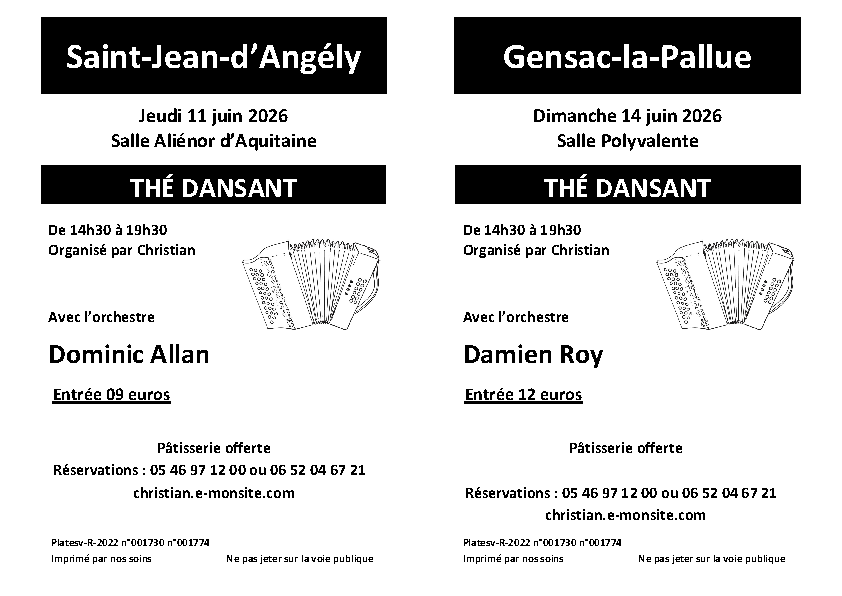 Saint-Jean-d'Angély

Jeudi 11 juin 2026
Salle Aliénor d'Aquitaine

THÉ DANSANT

De 14h30 à 19h30
Organisé par Christian

Avec l'orchestre

Dominic Allan

Entrée 09 euros

Pâtisserie offerte
Réservations : 05 46 97 12 00 ou 06 52 04 67 21
christian.e-monsite.com

Platesv-R-2022 n°001730 n°001774
Imprimé par nos soins

Ne pas jeter sur la voie publique

Gensac-la-Pallue

Dimanche 14 juin 2026
Salle Polyvalente

THÉ DANSANT

De 14h30 à 19h30
Organisé par Christian

Avec l'orchestre

Damien Roy

Entrée 12 euros

Pâtisserie offerte

Réservations : 05 46 97 12 00 ou 06 52 04 67 21
christian.e-monsite.com

Platesv-R-2022 n°001730 n°001774
Imprimé par nos soins

Ne pas jeter sur la voie publique